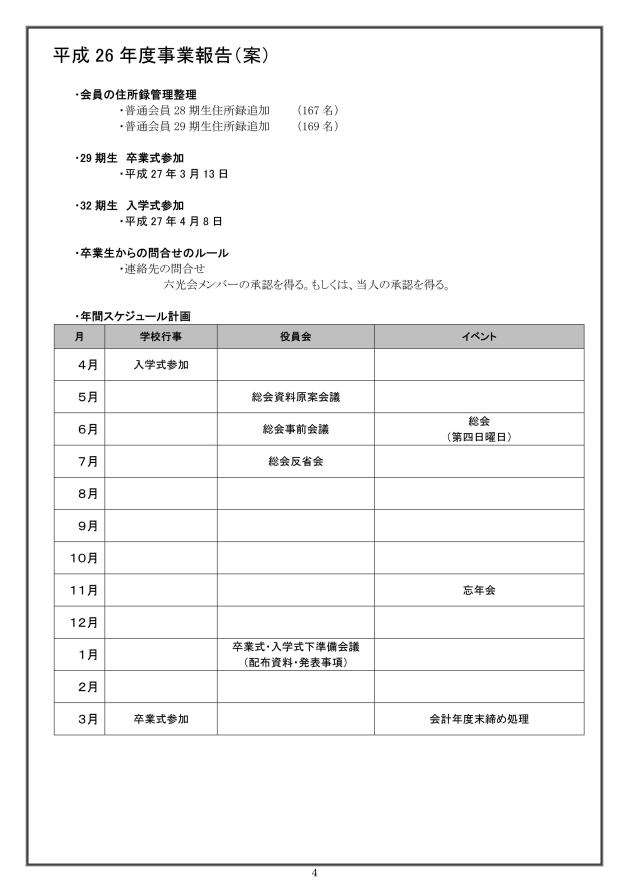 平成 26 年度事業報告（案）

・会員の住所録管理整理
・普通会員 28 期生住所録追加　（167 名）
・普通会員 29 期生住所録追加　（169 名）

・29 期生　卒業式参加
・平成 27 年 3 月 13 日

・32 期生　入学式参加
・平成 27 年 4 月 8 日

・卒業生からの問合せのルール
・連絡先の問合せ
六光会メンバーの承認を得る。もしくは、当人の承認を得る。

・年間スケジュール計画

| 月 | 学校行事 | 役員会 | イベント |
|---|---|---|---|
| 4月 | 入学式参加 | | |
| 5月 | | 総会資料原案会議 | |
| 6月 | | 総会事前会議 | 総会（第四日曜日） |
| 7月 | | 総会反省会 | |
| 8月 | | | |
| 9月 | | | |
| 10月 | | | |
| 11月 | | | 忘年会 |
| 12月 | | | |
| 1月 | | 卒業式・入学式下準備会議（配布資料・発表事項） | |
| 2月 | | | |
| 3月 | 卒業式参加 | | 会計年度末締め処理 |

4